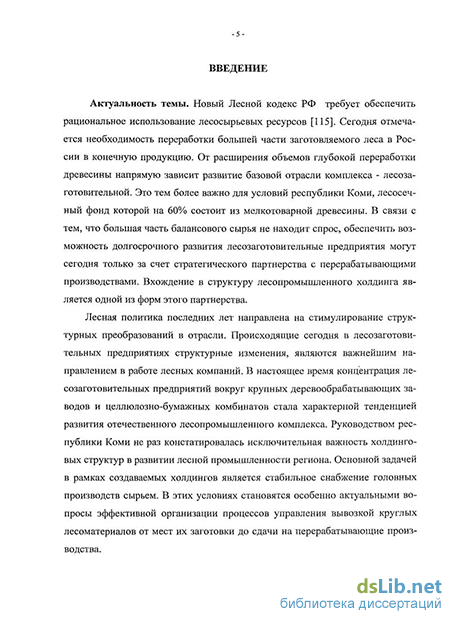 - 5 -

ВВЕДЕНИЕ

Актуальность темы. Новый Лесной кодекс РФ требует обеспечить рациональное использование лесосырьевых ресурсов [115]. Сегодня отмечается необходимость переработки большей части заготовляемого леса в России в конечную продукцию. От расширения объемов глубокой переработки древесины напрямую зависит развитие базовой отрасли комплекса - лесозаготовительной. Это тем более важно для условий республики Коми, лесосечный фонд которой на 60% состоит из мелкотоварной древесины. В связи с тем, что большая часть балансового сырья не находит спрос, обеспечить возможность долгосрочного развития лесозаготовительные предприятия могут сегодня только за счет стратегического партнерства с перерабатывающими производствами. Вхождение в структуру лесопромышленного холдинга является одной из форм этого партнерства.

Лесная политика последних лет направлена на стимулирование структурных преобразований в отрасли. Происходящие сегодня в лесозаготовительных предприятиях структурные изменения, являются важнейшим направлением в работе лесных компаний. В настоящее время концентрация лесозаготовительных предприятий вокруг крупных деревообрабатывающих заводов и целлюлозно-бумажных комбинатов стала характерной тенденцией развития отечественного лесопромышленного комплекса. Руководством республики Коми не раз констатировалась исключительная важность холдинговых структур в развитии лесной промышленности региона. Основной задачей в рамках создаваемых холдингов является стабильное снабжение головных производств сырьем. В этих условиях становятся особенно актуальными вопросы эффективной организации процессов управления вывозкой круглых лесоматериалов от мест их заготовки до сдачи на перерабатывающие производства.

dsLib.net
библиотека диссертаций